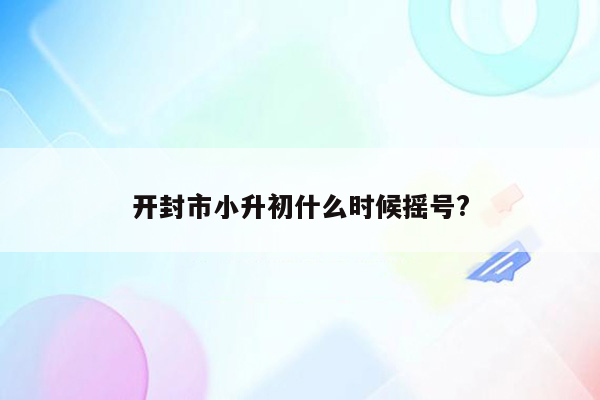 开封市小升初什么时候摇号?